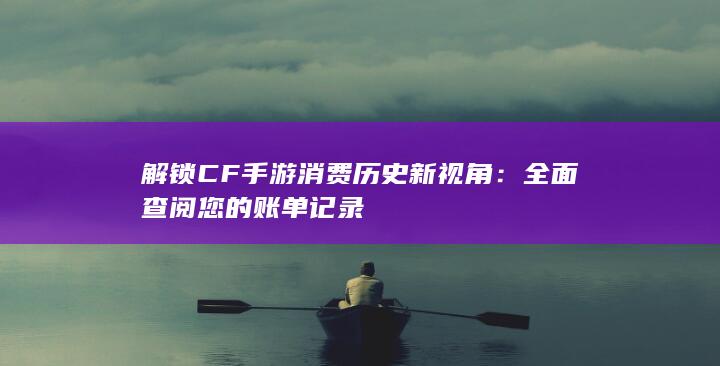 解锁CF手游消费历史新视角：全面查阅您的账单记录